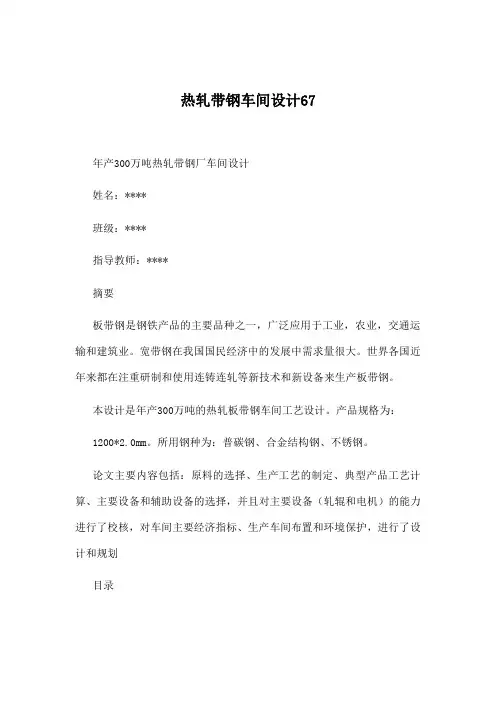 热轧带钢车间设计67

年产300万吨热轧带钢厂车间设计

姓名：****

班级：****

指导教师：****

摘要

板带钢是钢铁产品的主要品种之一，广泛应用于工业，农业，交通运输和建筑业。宽带钢在我国国民经济中的发展中需求量很大。世界各国近年来都在注重研制和使用连铸连轧等新技术和新设备来生产板带钢。

本设计是年产300万吨的热轧板带钢车间工艺设计。产品规格为：

1200*2.0mm。所用钢种为：普碳钢、合金结构钢、不锈钢。

论文主要内容包括：原料的选择、生产工艺的制定、典型产品工艺计算、主要设备和辅助设备的选择，并且对主要设备（轧辊和电机）的能力进行了校核，对车间主要经济指标、生产车间布置和环境保护，进行了设计和规划

目录